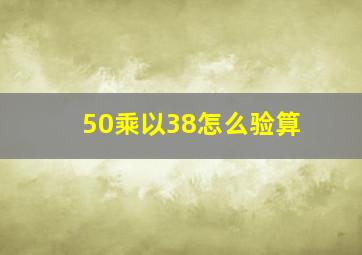 50乘以38怎么验算